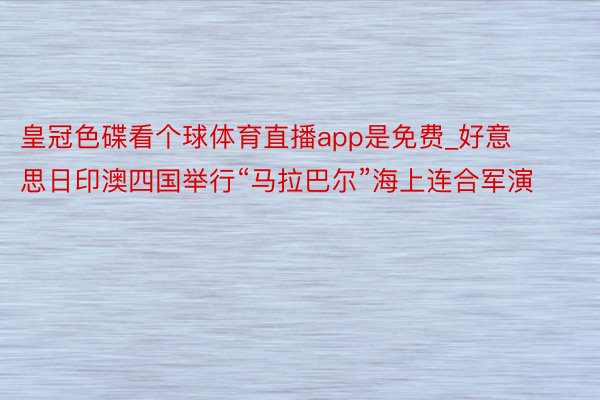 皇冠色碟看个球体育直播app是免费_好意思日印澳四国举行“马拉巴尔”海上连合军演